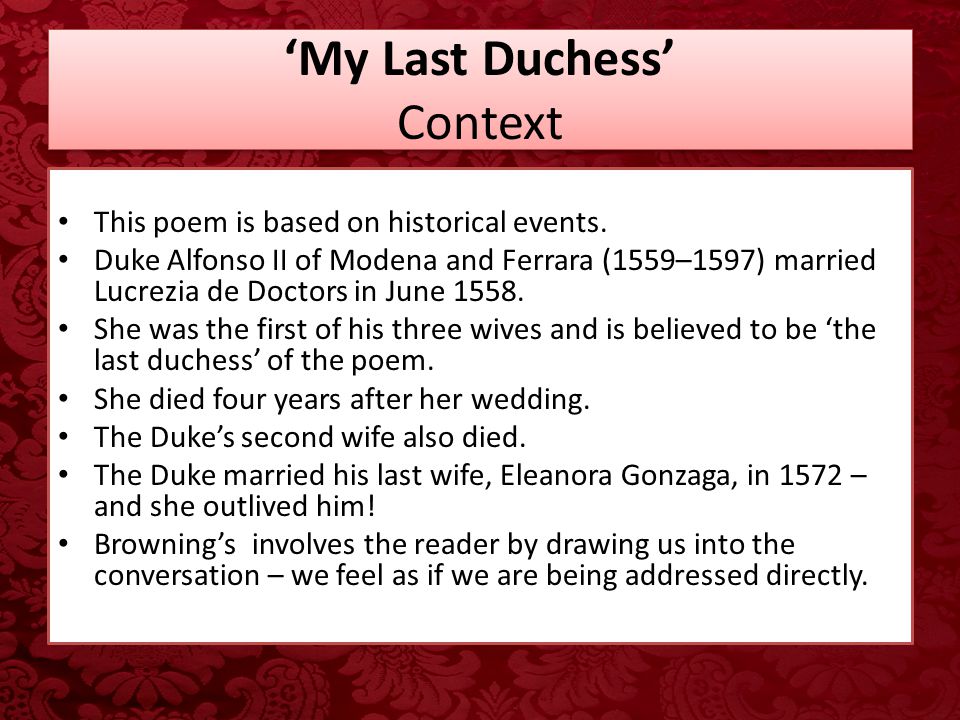 ‘My Last Duchess’
Context

• This poem is based on historical events.
• Duke Alfonso II of Modena and Ferrara (1559–1597) married Lucrezia de Doctors in June 1558.
• She was the first of his three wives and is believed to be ‘the last duchess’ of the poem.
• She died four years after her wedding.
• The Duke’s second wife also died.
• The Duke married his last wife, Eleanora Gonzaga, in 1572 – and she outlived him!
• Browning’s involves the reader by drawing us into the conversation – we feel as if we are being addressed directly.